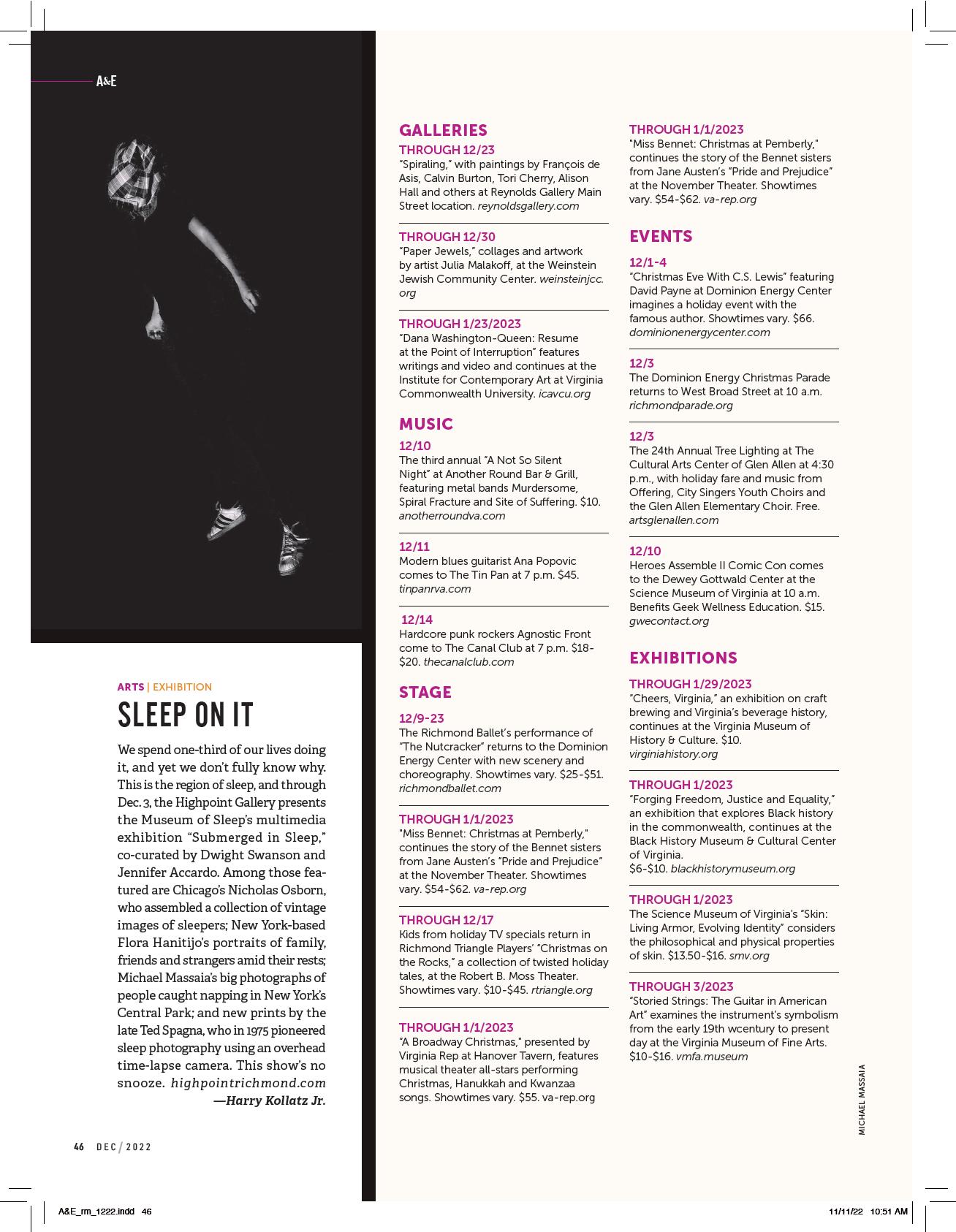 A&E

ARTS | EXHIBITION

SLEEP ON IT

We spend one-third of our lives doing it, and yet we don't fully know why. This is the region of sleep, and through Dec. 3, the Highpoint Gallery presents the Museum of Sleep's multimedia exhibition "Submerged in Sleep," co-curated by Dwight Swanson and Jennifer Accardo. Among those featured are Chicago's Nicholas Osborn, who assembled a collection of vintage images of sleepers; New York-based Flora Hanitijo's portraits of family, friends and strangers amid their rests; Michael Massaia's big photographs of people caught napping in New York's Central Park; and new prints by the late Ted Spagna, who in 1975 pioneered sleep photography using an overhead time-lapse camera. This show's no snooze. highpointrichmond.com
—Harry Kollatz Jr.

46 DEC / 2022

GALLERIES

THROUGH 12/23
"Spiraling," with paintings by François de Asis, Calvin Burton, Tori Cherry, Alison Hall and others at Reynolds Gallery Main Street location. reynoldsgallery.com

THROUGH 12/30
"Paper Jewels," collages and artwork by artist Julia Malakoff, at the Weinstein Jewish Community Center. weinsteinjcc.org

THROUGH 1/23/2023
"Dana Washington-Queen: Resume at the Point of Interruption" features writings and video and continues at the Institute for Contemporary Art at Virginia Commonwealth University. icavcu.org

MUSIC

12/10
The third annual "A Not So Silent Night" at Another Round Bar & Grill, featuring metal bands Murdersome, Spiral Fracture and Site of Suffering. $10. anotherroundva.com

12/11
Modern blues guitarist Ana Popovic comes to The Tin Pan at 7 p.m. $45. tinpanrva.com

12/14
Hardcore punk rockers Agnostic Front come to The Canal Club at 7 p.m. $18-$20. thecanalclub.com

STAGE

12/9-23
The Richmond Ballet's performance of "The Nutcracker" returns to the Dominion Energy Center with new scenery and choreography. Showtimes vary. $25-$51. richmondballet.com

THROUGH 1/1/2023
"Miss Bennet: Christmas at Pemberly," continues the story of the Bennet sisters from Jane Austen's "Pride and Prejudice" at the November Theater. Showtimes vary. $54-$62. va-rep.org

THROUGH 12/17
Kids from holiday TV specials return in Richmond Triangle Players' "Christmas on the Rocks," a collection of twisted holiday tales, at the Robert B. Moss Theater. Showtimes vary. $10-$45. rtriangle.org

THROUGH 1/1/2023
"A Broadway Christmas," presented by Virginia Rep at Hanover Tavern, features musical theater all-stars performing Christmas, Hanukkah and Kwanzaa songs. Showtimes vary. $55. va-rep.org

THROUGH 1/1/2023
"Miss Bennet: Christmas at Pemberly," continues the story of the Bennet sisters from Jane Austen's "Pride and Prejudice" at the November Theater. Showtimes vary. $54-$62. va-rep.org

EVENTS

12/1-4
"Christmas Eve With C.S. Lewis" featuring David Payne at Dominion Energy Center imagines a holiday event with the famous author. Showtimes vary. $66. dominionenergycenter.com

12/3
The Dominion Energy Christmas Parade returns to West Broad Street at 10 a.m. richmondparade.org

12/3
The 24th Annual Tree Lighting at The Cultural Arts Center of Glen Allen at 4:30 p.m., with holiday fare and music from Offering, City Singers Youth Choirs and the Glen Allen Elementary Choir. Free. artsglenallen.com

12/10
Heroes Assemble II Comic Con comes to the Dewey Gottwald Center at the Science Museum of Virginia at 10 a.m. Benefits Geek Wellness Education. $15. gwecontact.org

EXHIBITIONS

THROUGH 1/29/2023
"Cheers, Virginia," an exhibition on craft brewing and Virginia's beverage history, continues at the Virginia Museum of History & Culture. $10. virginiahistory.org

THROUGH 1/2023
"Forging Freedom, Justice and Equality," an exhibition that explores Black history in the commonwealth, continues at the Black History Museum & Cultural Center of Virginia.
$6-$10. blackhistorymuseum.org

THROUGH 1/2023
The Science Museum of Virginia's "Skin: Living Armor, Evolving Identity" considers the philosophical and physical properties of skin. $13.50-$16. smv.org

THROUGH 3/2023
"Storied Strings: The Guitar in American Art" examines the instrument's symbolism from the early 19th wcentury to present day at the Virginia Museum of Fine Arts. $10-$16. vmfa.museum

MICHAEL MASSAIA

A&E_rm_1222.indd 46 11/11/22 10:51 AM